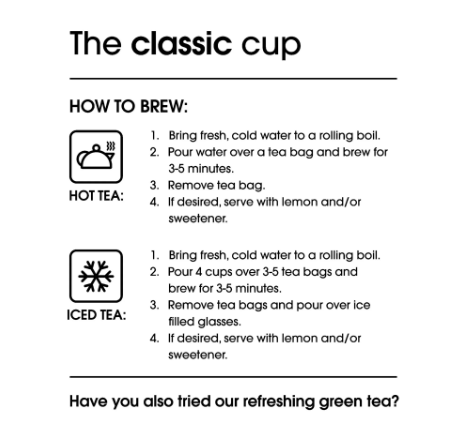 The classic cup

HOW TO BREW:

HOT TEA:

1. Bring fresh, cold water to a rolling boil.
2. Pour water over a tea bag and brew for 3-5 minutes.
3. Remove tea bag.
4. If desired, serve with lemon and/or sweetener.

ICED TEA:

1. Bring fresh, cold water to a rolling boil.
2. Pour 4 cups over 3-5 tea bags and brew for 3-5 minutes.
3. Remove tea bags and pour over ice filled glasses.
4. If desired, serve with lemon and/or sweetener.

Have you also tried our refreshing green tea?